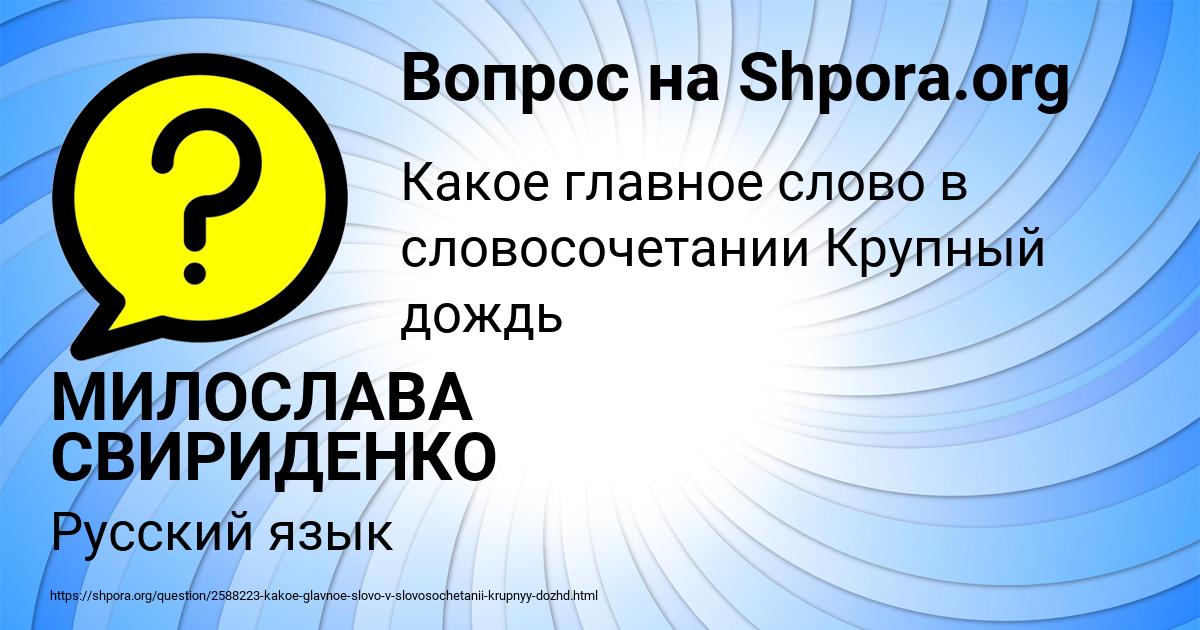 Вопрос на Shpora.org

?

Какое главное слово в словосочетании Крупный дождь

МИЛОСЛАВА СВИРИДЕНКО

Русский язык

https://shpora.org/question/2588223-kakoe-glavnoe-slovo-v-slovosochetanii-krupnyy-dozhd.html